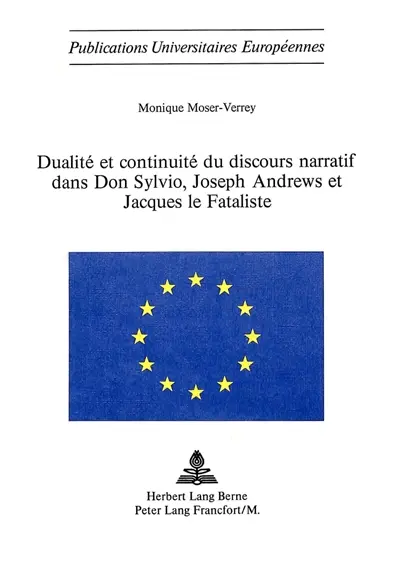 Publications Universitaires Européennes

Monique Moser-Verrey

Dualité et continuité du discours narratif dans Don Sylvio, Joseph Andrews et Jacques le Fataliste

Herbert Lang Berne
Peter Lang Francfort/M.